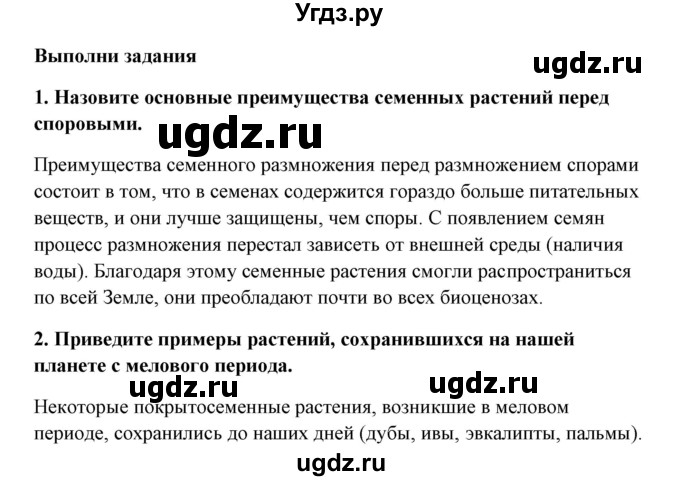 Угдз.ру

Выполни задания

ugdz.ru

1. Назовите основные преимущества семенных растений перед споровыми.

ugdz.ru

Преимущества семенного размножения перед размножением спорами состоит в том, что в семенах содержится гораздо больше питательных веществ, и они лучше защищены, чем споры. С появлением семян процесс размножения перестал зависеть от внешней среды (наличия воды). Благодаря этому семенные растения смогли распространиться по всей Земле, они преобладают почти во всех биоценозах.

2. Приведите примеры растений, сохранившихся на нашей планете с мелового периода.

ugdz.ru ugdz.ru

Некоторые покрытосеменные растения, возникшие в меловом периоде, сохранились до наших дней (дубы, ивы, эвкалипты, пальмы).

ugdz.ru